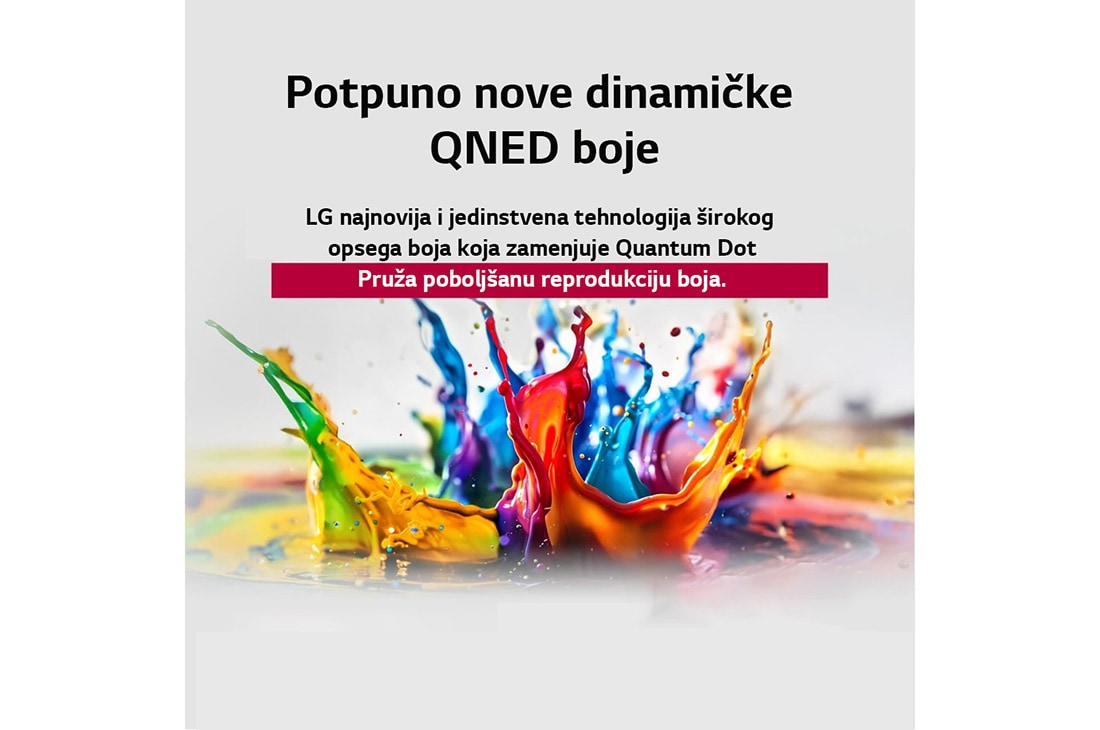 Potpuno nove dinamičke QNED boje

LG najnovija i jedinstvena tehnologija širokog opsega boja koja zamenjuje Quantum Dot

Pruža poboljšanu reprodukciju boja.